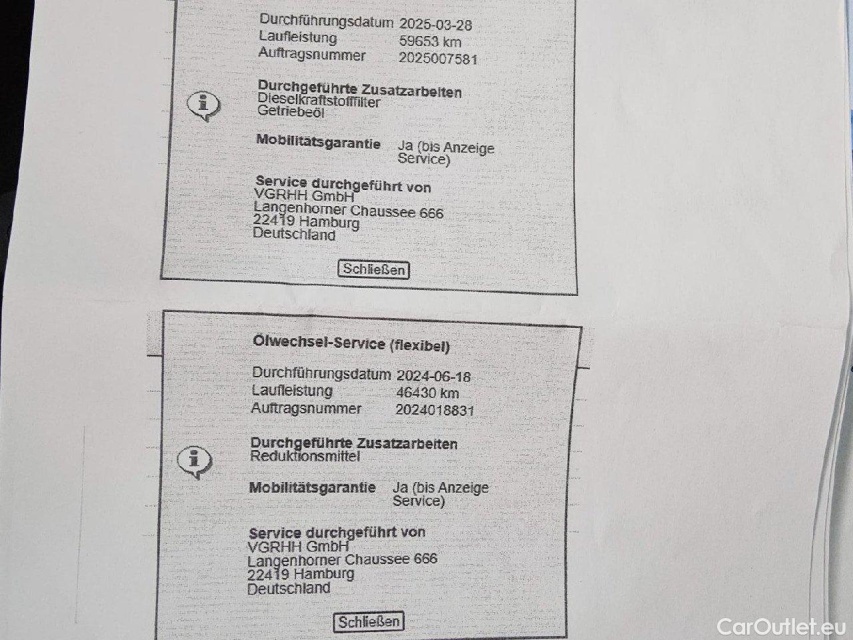 Durchführungsdatum 2025-03-28
Laufleistung 59653 km
Auftragsnummer 2025007581

Durchgeführte Zusatzarbeiten
Dieselkraftstofffilter
Getriebeöl

Mobilitätsgarantie Ja (bis Anzeige Service)

Service durchgeführt von
VGRHH GmbH
Langenhorner Chaussee 666
22419 Hamburg
Deutschland

Schließen

Ölwechsel-Service (flexibel)

Durchführungsdatum 2024-06-18
Laufleistung 46430 km
Auftragsnummer 2024018831

Durchgeführte Zusatzarbeiten
Reduktionsmittel

Mobilitätsgarantie Ja (bis Anzeige Service)

Service durchgeführt von
VGRHH GmbH
Langenhorner Chaussee 666
22419 Hamburg
Deutschland

Schließen

CarOutlet.eu